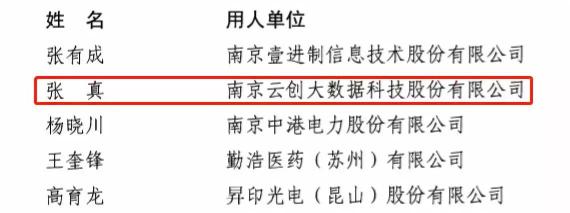 | 姓　名 | 用人单位 |
|---|---|
| 张有成 | 南京壹进制信息技术股份有限公司 |
| 张　真 | 南京云创大数据科技股份有限公司 |
| 杨晓川 | 南京中港电力股份有限公司 |
| 王奎锋 | 勤浩医药（苏州）有限公司 |
| 高育龙 | 昇印光电（昆山）股份有限公司 |